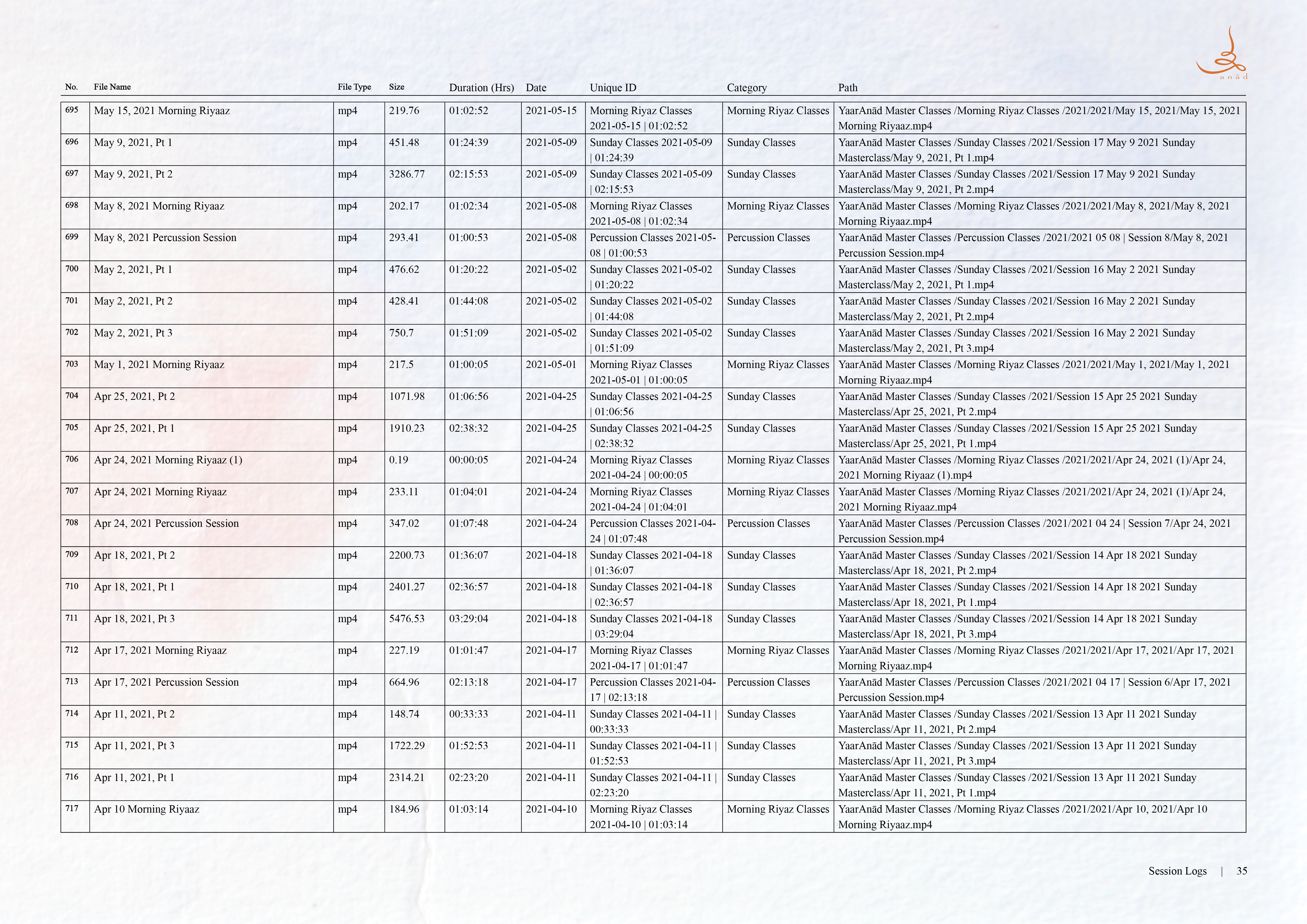 anād

| No. | File Name | File Type | Size | Duration (Hrs) | Date | Unique ID | Category | Path |
|---|---|---|---|---|---|---|---|---|
| 695 | May 15, 2021 Morning Riyaaz | mp4 | 219.76 | 01:02:52 | 2021-05-15 | Morning Riyaz Classes 2021-05-15 \| 01:02:52 | Morning Riyaz Classes | YaarAnād Master Classes /Morning Riyaz Classes /2021/2021/May 15, 2021/May 15, 2021 Morning Riyaaz.mp4 |
| 696 | May 9, 2021, Pt 1 | mp4 | 451.48 | 01:24:39 | 2021-05-09 | Sunday Classes 2021-05-09 \| 01:24:39 | Sunday Classes | YaarAnād Master Classes /Sunday Classes /2021/Session 17 May 9 2021 Sunday Masterclass/May 9, 2021, Pt 1.mp4 |
| 697 | May 9, 2021, Pt 2 | mp4 | 3286.77 | 02:15:53 | 2021-05-09 | Sunday Classes 2021-05-09 \| 02:15:53 | Sunday Classes | YaarAnād Master Classes /Sunday Classes /2021/Session 17 May 9 2021 Sunday Masterclass/May 9, 2021, Pt 2.mp4 |
| 698 | May 8, 2021 Morning Riyaaz | mp4 | 202.17 | 01:02:34 | 2021-05-08 | Morning Riyaz Classes 2021-05-08 \| 01:02:34 | Morning Riyaz Classes | YaarAnād Master Classes /Morning Riyaz Classes /2021/2021/May 8, 2021/May 8, 2021 Morning Riyaaz.mp4 |
| 699 | May 8, 2021 Percussion Session | mp4 | 293.41 | 01:00:53 | 2021-05-08 | Percussion Classes 2021-05-08 \| 01:00:53 | Percussion Classes | YaarAnād Master Classes /Percussion Classes /2021/2021 05 08 \| Session 8/May 8, 2021 Percussion Session.mp4 |
| 700 | May 2, 2021, Pt 1 | mp4 | 476.62 | 01:20:22 | 2021-05-02 | Sunday Classes 2021-05-02 \| 01:20:22 | Sunday Classes | YaarAnād Master Classes /Sunday Classes /2021/Session 16 May 2 2021 Sunday Masterclass/May 2, 2021, Pt 1.mp4 |
| 701 | May 2, 2021, Pt 2 | mp4 | 428.41 | 01:44:08 | 2021-05-02 | Sunday Classes 2021-05-02 \| 01:44:08 | Sunday Classes | YaarAnād Master Classes /Sunday Classes /2021/Session 16 May 2 2021 Sunday Masterclass/May 2, 2021, Pt 2.mp4 |
| 702 | May 2, 2021, Pt 3 | mp4 | 750.7 | 01:51:09 | 2021-05-02 | Sunday Classes 2021-05-02 \| 01:51:09 | Sunday Classes | YaarAnād Master Classes /Sunday Classes /2021/Session 16 May 2 2021 Sunday Masterclass/May 2, 2021, Pt 3.mp4 |
| 703 | May 1, 2021 Morning Riyaaz | mp4 | 217.5 | 01:00:05 | 2021-05-01 | Morning Riyaz Classes 2021-05-01 \| 01:00:05 | Morning Riyaz Classes | YaarAnād Master Classes /Morning Riyaz Classes /2021/2021/May 1, 2021/May 1, 2021 Morning Riyaaz.mp4 |
| 704 | Apr 25, 2021, Pt 2 | mp4 | 1071.98 | 01:06:56 | 2021-04-25 | Sunday Classes 2021-04-25 \| 01:06:56 | Sunday Classes | YaarAnād Master Classes /Sunday Classes /2021/Session 15 Apr 25 2021 Sunday Masterclass/Apr 25, 2021, Pt 2.mp4 |
| 705 | Apr 25, 2021, Pt 1 | mp4 | 1910.23 | 02:38:32 | 2021-04-25 | Sunday Classes 2021-04-25 \| 02:38:32 | Sunday Classes | YaarAnād Master Classes /Sunday Classes /2021/Session 15 Apr 25 2021 Sunday Masterclass/Apr 25, 2021, Pt 1.mp4 |
| 706 | Apr 24, 2021 Morning Riyaaz (1) | mp4 | 0.19 | 00:00:05 | 2021-04-24 | Morning Riyaz Classes 2021-04-24 \| 00:00:05 | Morning Riyaz Classes | YaarAnād Master Classes /Morning Riyaz Classes /2021/2021/Apr 24, 2021 (1)/Apr 24, 2021 Morning Riyaaz (1).mp4 |
| 707 | Apr 24, 2021 Morning Riyaaz | mp4 | 233.11 | 01:04:01 | 2021-04-24 | Morning Riyaz Classes 2021-04-24 \| 01:04:01 | Morning Riyaz Classes | YaarAnād Master Classes /Morning Riyaz Classes /2021/2021/Apr 24, 2021 (1)/Apr 24, 2021 Morning Riyaaz.mp4 |
| 708 | Apr 24, 2021 Percussion Session | mp4 | 347.02 | 01:07:48 | 2021-04-24 | Percussion Classes 2021-04-24 \| 01:07:48 | Percussion Classes | YaarAnād Master Classes /Percussion Classes /2021/2021 04 24 \| Session 7/Apr 24, 2021 Percussion Session.mp4 |
| 709 | Apr 18, 2021, Pt 2 | mp4 | 2200.73 | 01:36:07 | 2021-04-18 | Sunday Classes 2021-04-18 \| 01:36:07 | Sunday Classes | YaarAnād Master Classes /Sunday Classes /2021/Session 14 Apr 18 2021 Sunday Masterclass/Apr 18, 2021, Pt 2.mp4 |
| 710 | Apr 18, 2021, Pt 1 | mp4 | 2401.27 | 02:36:57 | 2021-04-18 | Sunday Classes 2021-04-18 \| 02:36:57 | Sunday Classes | YaarAnād Master Classes /Sunday Classes /2021/Session 14 Apr 18 2021 Sunday Masterclass/Apr 18, 2021, Pt 1.mp4 |
| 711 | Apr 18, 2021, Pt 3 | mp4 | 5476.53 | 03:29:04 | 2021-04-18 | Sunday Classes 2021-04-18 \| 03:29:04 | Sunday Classes | YaarAnād Master Classes /Sunday Classes /2021/Session 14 Apr 18 2021 Sunday Masterclass/Apr 18, 2021, Pt 3.mp4 |
| 712 | Apr 17, 2021 Morning Riyaaz | mp4 | 227.19 | 01:01:47 | 2021-04-17 | Morning Riyaz Classes 2021-04-17 \| 01:01:47 | Morning Riyaz Classes | YaarAnād Master Classes /Morning Riyaz Classes /2021/2021/Apr 17, 2021/Apr 17, 2021 Morning Riyaaz.mp4 |
| 713 | Apr 17, 2021 Percussion Session | mp4 | 664.96 | 02:13:18 | 2021-04-17 | Percussion Classes 2021-04-17 \| 02:13:18 | Percussion Classes | YaarAnād Master Classes /Percussion Classes /2021/2021 04 17 \| Session 6/Apr 17, 2021 Percussion Session.mp4 |
| 714 | Apr 11, 2021, Pt 2 | mp4 | 148.74 | 00:33:33 | 2021-04-11 | Sunday Classes 2021-04-11 \| 00:33:33 | Sunday Classes | YaarAnād Master Classes /Sunday Classes /2021/Session 13 Apr 11 2021 Sunday Masterclass/Apr 11, 2021, Pt 2.mp4 |
| 715 | Apr 11, 2021, Pt 3 | mp4 | 1722.29 | 01:52:53 | 2021-04-11 | Sunday Classes 2021-04-11 \| 01:52:53 | Sunday Classes | YaarAnād Master Classes /Sunday Classes /2021/Session 13 Apr 11 2021 Sunday Masterclass/Apr 11, 2021, Pt 3.mp4 |
| 716 | Apr 11, 2021, Pt 1 | mp4 | 2314.21 | 02:23:20 | 2021-04-11 | Sunday Classes 2021-04-11 \| 02:23:20 | Sunday Classes | YaarAnād Master Classes /Sunday Classes /2021/Session 13 Apr 11 2021 Sunday Masterclass/Apr 11, 2021, Pt 1.mp4 |
| 717 | Apr 10 Morning Riyaaz | mp4 | 184.96 | 01:03:14 | 2021-04-10 | Morning Riyaz Classes 2021-04-10 \| 01:03:14 | Morning Riyaz Classes | YaarAnād Master Classes /Morning Riyaz Classes /2021/2021/Apr 10, 2021/Apr 10 Morning Riyaaz.mp4 |

Session Logs | 35